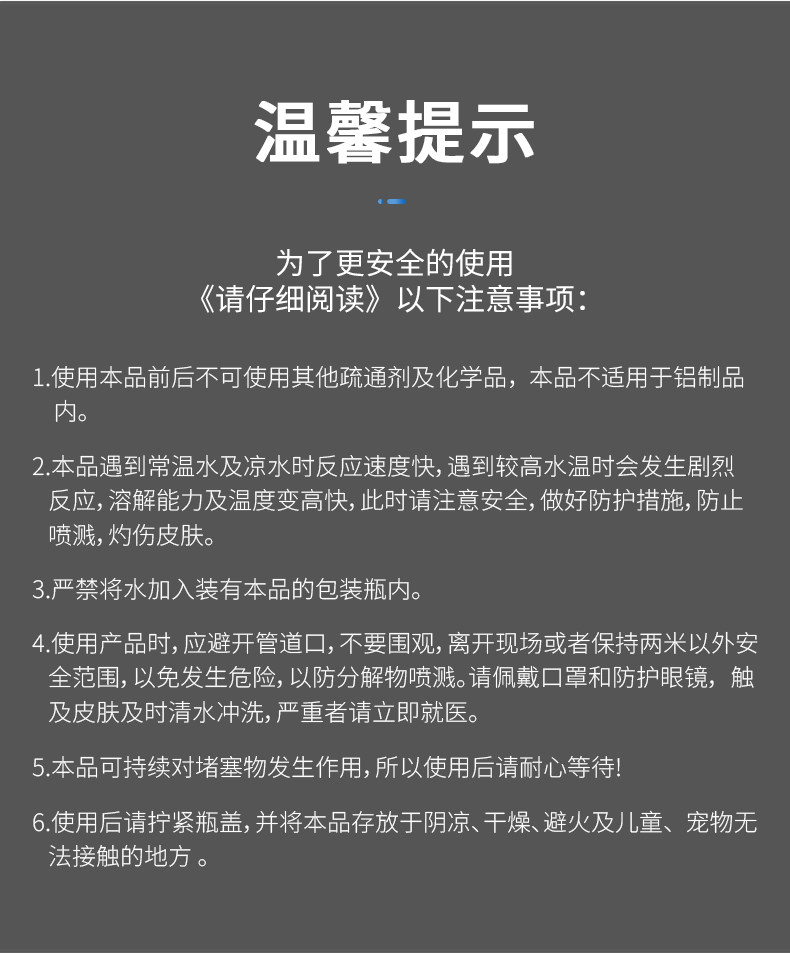 温馨提示

为了更安全的使用
《请仔细阅读》以下注意事项：

1.使用本品前后不可使用其他疏通剂及化学品，本品不适用于铝制品内。

2.本品遇到常温水及凉水时反应速度快，遇到较高水温时会发生剧烈反应，溶解能力及温度变高快，此时请注意安全，做好防护措施，防止喷溅，灼伤皮肤。

3.严禁将水加入装有本品的包装瓶内。

4.使用产品时，应避开管道口，不要围观，离开现场或者保持两米以外安全范围，以免发生危险，以防分解物喷溅。请佩戴口罩和防护眼镜，触及皮肤及时清水冲洗，严重者请立即就医。

5.本品可持续对堵塞物发生作用，所以使用后请耐心等待!

6.使用后请拧紧瓶盖，并将本品存放于阴凉、干燥、避火及儿童、宠物无法接触的地方 。